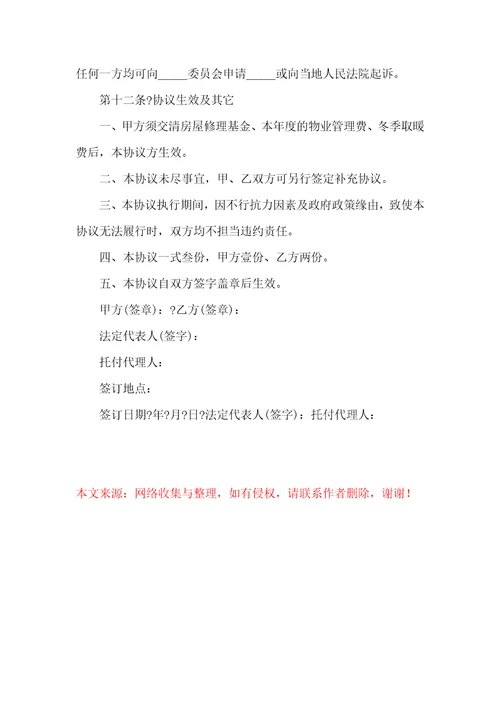 任何一方均可向_____委员会申请_____或向当地人民法院起诉。

第十二条?协议生效及其它

一、甲方须交清房屋修理基金、本年度的物业管理费、冬季取暖费后，本协议方生效。

二、本协议未尽事宜，甲、乙双方可另行签定补充协议。

三、本协议执行期间，因不行抗力因素及政府政策缘由，致使本协议无法履行时，双方均不担当违约责任。

四、本协议一式叁份，甲方壹份、乙方两份。

五、本协议自双方签字盖章后生效。

甲方(签章)：?乙方(签章)：

法定代表人(签字)：

托付代理人：

签订地点：

签订日期?年?月?日?法定代表人(签字)：托付代理人：

本文来源：网络收集与整理，如有侵权，请联系作者删除，谢谢！